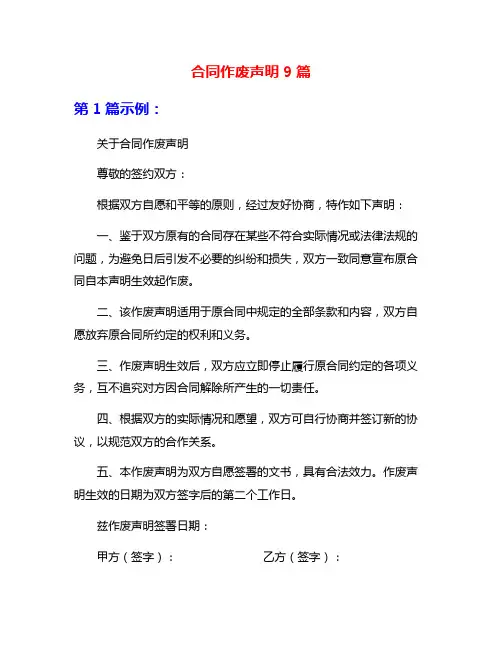 合同作废声明 9 篇

第 1 篇示例：

关于合同作废声明

尊敬的签约双方：

根据双方自愿和平等的原则，经过友好协商，特作如下声明：

一、鉴于双方原有的合同存在某些不符合实际情况或法律法规的问题，为避免日后引发不必要的纠纷和损失，双方一致同意宣布原合同自本声明生效起作废。

二、该作废声明适用于原合同中规定的全部条款和内容，双方自愿放弃原合同所约定的权利和义务。

三、作废声明生效后，双方应立即停止履行原合同约定的各项义务，互不追究对方因合同解除所产生的一切责任。

四、根据双方的实际情况和愿望，双方可自行协商并签订新的协议，以规范双方的合作关系。

五、本作废声明为双方自愿签署的文书，具有合法效力。作废声明生效的日期为双方签字后的第二个工作日。

兹作废声明签署日期：

甲方（签字）： 乙方（签字）：